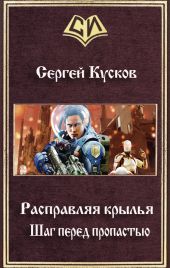 СИ

Сергей Кусков

Расправляя крылья
Шаг перед пропастью